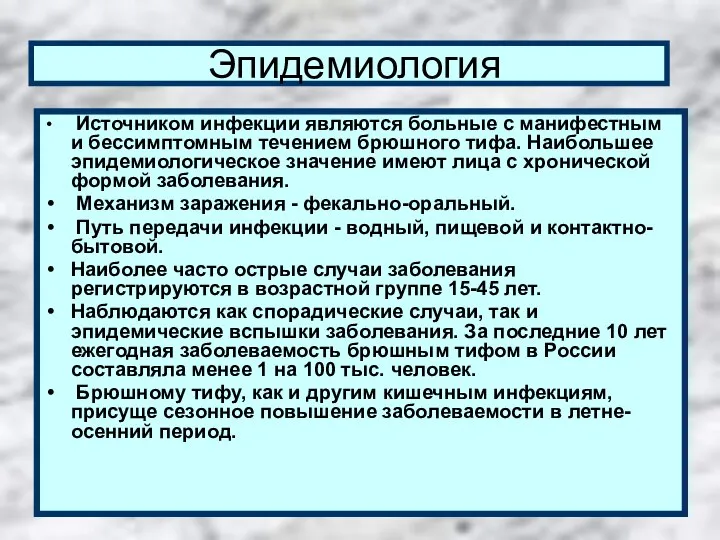 Эпидемиология

• Источником инфекции являются больные с манифестным и бессимптомным течением брюшного тифа. Наибольшее эпидемиологическое значение имеют лица с хронической формой заболевания.

• Механизм заражения - фекально-оральный.

• Путь передачи инфекции - водный, пищевой и контактно-бытовой.

• Наиболее часто острые случаи заболевания регистрируются в возрастной группе 15-45 лет.

• Наблюдаются как спорадические случаи, так и эпидемические вспышки заболевания. За последние 10 лет ежегодная заболеваемость брюшным тифом в России составляла менее 1 на 100 тыс. человек.

• Брюшному тифу, как и другим кишечным инфекциям, присуще сезонное повышение заболеваемости в летне-осенний период.